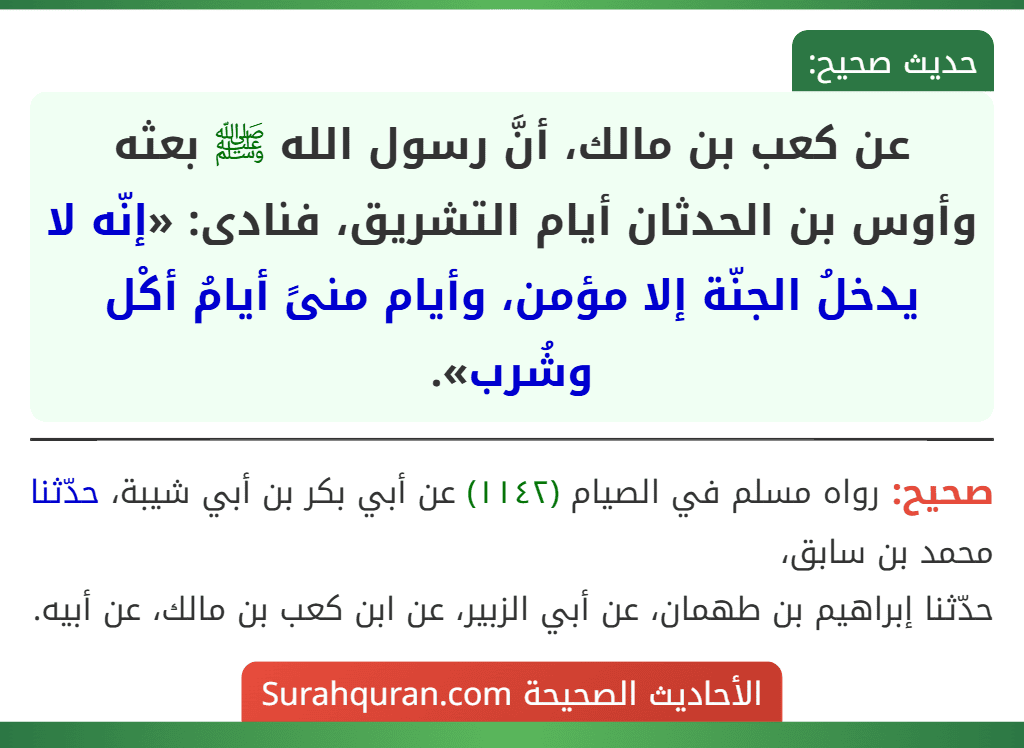 حديث صحيح:

عن كعب بن مالك، أنَّ رسول الله ﷺ بعثه وأوس بن الحدثان أيام التشريق، فنادى: «إنّه لا يدخلُ الجنّة إلا مؤمن، وأيام منىً أيامُ أكْل وشُرب».

صحيح: رواه مسلم في الصيام (١١٤٢) عن أبي بكر بن أبي شيبة، حدّثنا محمد بن سابق،
حدّثنا إبراهيم بن طهمان، عن أبي الزبير، عن ابن كعب بن مالك، عن أبيه.

الأحاديث الصحيحة Surahquran.com